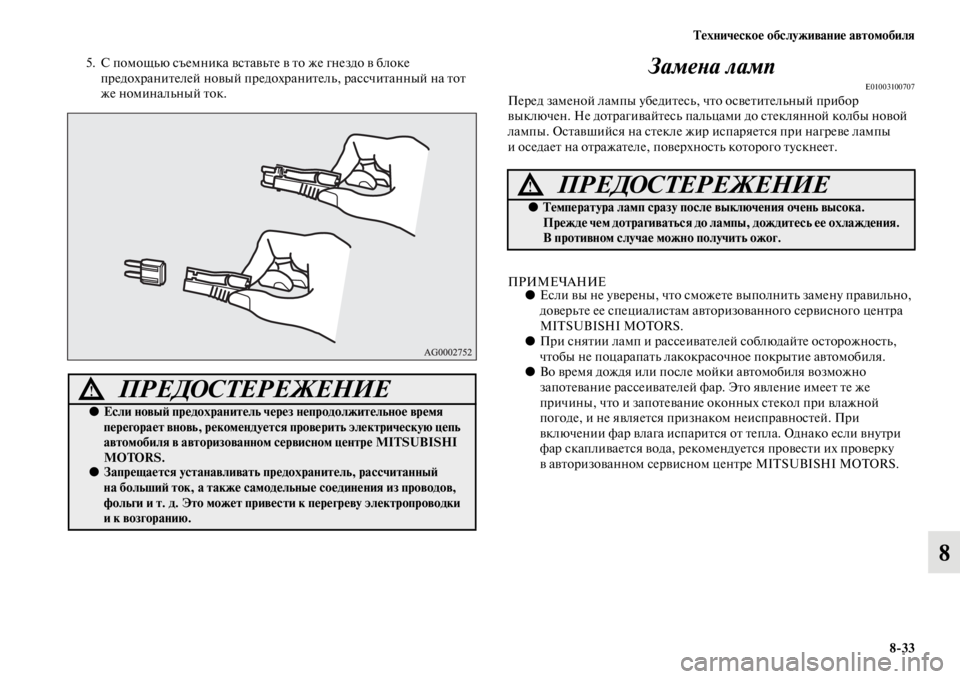 Техническое обслуживание автомобиля

5. С помощью съемника вставьте в то же гнездо в блоке предохранителей новый предохранитель, рассчитанный на тот же номинальный ток.

AG0002752

ПРЕДОСТЕРЕЖЕНИЕ

● Если новый предохранитель через непродолжительное время перегорает вновь, рекомендуется проверить электрическую цепь автомобиля в авторизованном сервисном центре MITSUBISHI MOTORS.

● Запрещается устанавливать предохранитель, рассчитанный на больший ток, а также самодельные соединения из проводов, фольги и т. д. Это может привести к перегреву электропроводки и к возгоранию.

Замена ламп

E01003100707

Перед заменой лампы убедитесь, что осветительный прибор выключен. Не дотрагивайтесь пальцами до стеклянной колбы новой лампы. Оставшийся на стекле жир испаряется при нагреве лампы и оседает на отражателе, поверхность которого тускнеет.

ПРЕДОСТЕРЕЖЕНИЕ

● Температура ламп сразу после выключения очень высока. Прежде чем дотрагиваться до лампы, дождитесь ее охлаждения. В противном случае можно получить ожог.

ПРИМЕЧАНИЕ

● Если вы не уверены, что сможете выполнить замену правильно, доверьте ее специалистам авторизованного сервисного центра MITSUBISHI MOTORS.

● При снятии ламп и рассеивателей соблюдайте осторожность, чтобы не поцарапать лакокрасочное покрытие автомобиля.

● Во время дождя или после мойки автомобиля возможно запотевание рассеивателей фар. Это явление имеет те же причины, что и запотевание оконных стекол при влажной погоде, и не является признаком неисправностей. При включении фар влага испарится от тепла. Однако если внутри фар скапливается вода, рекомендуется провести их проверку в авторизованном сервисном центре MITSUBISHI MOTORS.

8

8-33

carmanualsonline.info